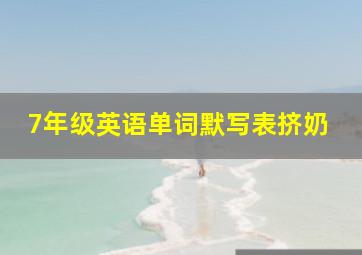 7年级英语单词默写表挤奶